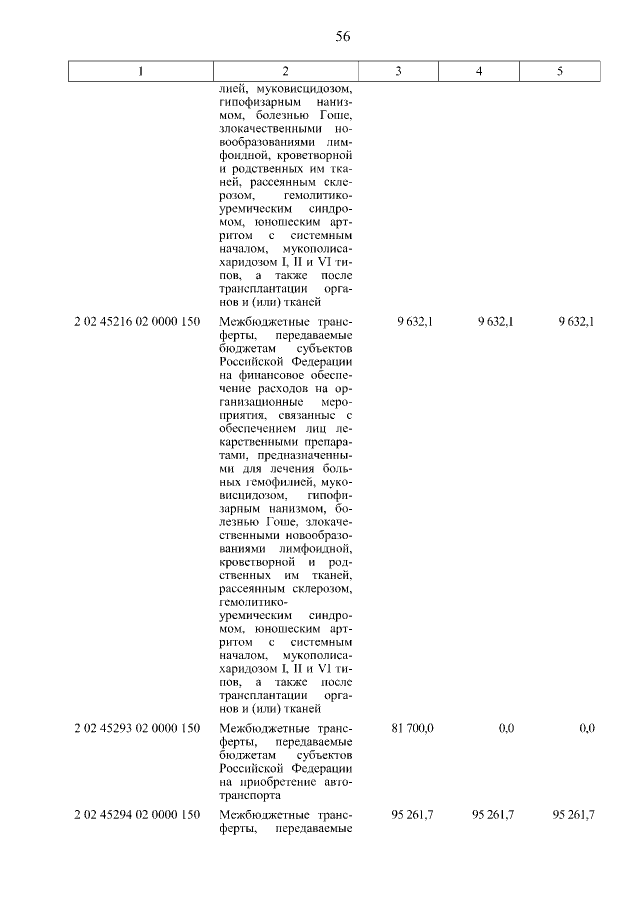 56

| 1 | 2 | 3 | 4 | 5 |
|---|---|---|---|---|
| | лией, муковисцидозом, гипофизарным нанизмом, болезнью Гоше, злокачественными новообразованиями лимфоидной, кроветворной и родственных им тканей, рассеянным склерозом, гемолитико-уремическим синдромом, юношеским артритом с системным началом, мукополисахаридозом I, II и VI типов, а также после трансплантации органов и (или) тканей | | | |
| 2 02 45216 02 0000 150 | Межбюджетные трансферты, передаваемые бюджетам субъектов Российской Федерации на финансовое обеспечение расходов на организационные мероприятия, связанные с обеспечением лиц лекарственными препаратами, предназначенными для лечения больных гемофилией, муковисцидозом, гипофизарным нанизмом, болезнью Гоше, злокачественными новообразованиями лимфоидной, кроветворной и родственных им тканей, рассеянным склерозом, гемолитико-уремическим синдромом, юношеским артритом с системным началом, мукополисахаридозом I, II и VI типов, а также после трансплантации органов и (или) тканей | 9 632,1 | 9 632,1 | 9 632,1 |
| 2 02 45293 02 0000 150 | Межбюджетные трансферты, передаваемые бюджетам субъектов Российской Федерации на приобретение автотранспорта | 81 700,0 | 0,0 | 0,0 |
| 2 02 45294 02 0000 150 | Межбюджетные трансферты, передаваемые | 95 261,7 | 95 261,7 | 95 261,7 |